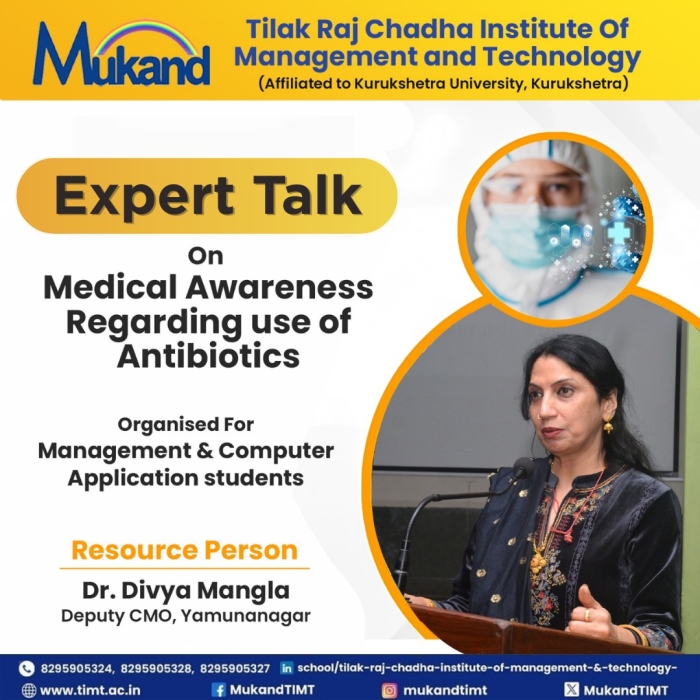 Mukand

Tilak Raj Chadha Institute Of Management and Technology
(Affiliated to Kurukshetra University, Kurukshetra)

Expert Talk

On
Medical Awareness Regarding use of Antibiotics

Organised For
Management & Computer Application students

Resource Person

Dr. Divya Mangla
Deputy CMO, Yamunanagar

8295905324, 8295905328, 8295905327 school/tilak-raj-chadha-institute-of-management-&-technology-

www.timt.ac.in MukandTIMT mukandtimt MukandTIMT